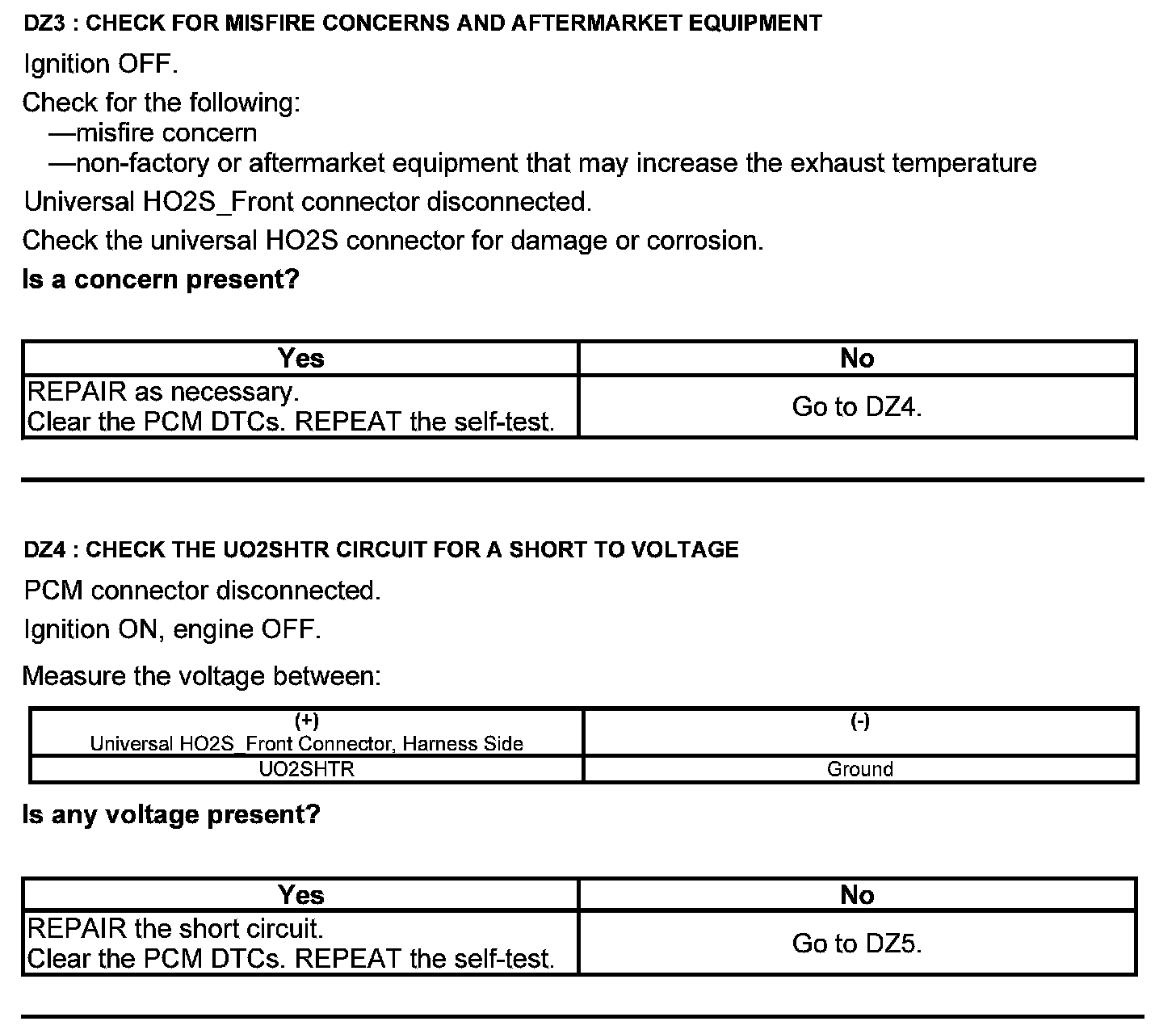 DZ3 : CHECK FOR MISFIRE CONCERNS AND AFTERMARKET EQUIPMENT

Ignition OFF.

Check for the following:
—misfire concern
—non-factory or aftermarket equipment that may increase the exhaust temperature

Universal HO2S_Front connector disconnected.

Check the universal HO2S connector for damage or corrosion.

Is a concern present?

| Yes | No |
|---|---|
| REPAIR as necessary. Clear the PCM DTCs. REPEAT the self-test. | Go to DZ4. |

DZ4 : CHECK THE UO2SHTR CIRCUIT FOR A SHORT TO VOLTAGE

PCM connector disconnected.

Ignition ON, engine OFF.

Measure the voltage between:

| (+) Universal HO2S_Front Connector, Harness Side | (-) |
|---|---|
| UO2SHTR | Ground |

Is any voltage present?

| Yes | No |
|---|---|
| REPAIR the short circuit. Clear the PCM DTCs. REPEAT the self-test. | Go to DZ5. |